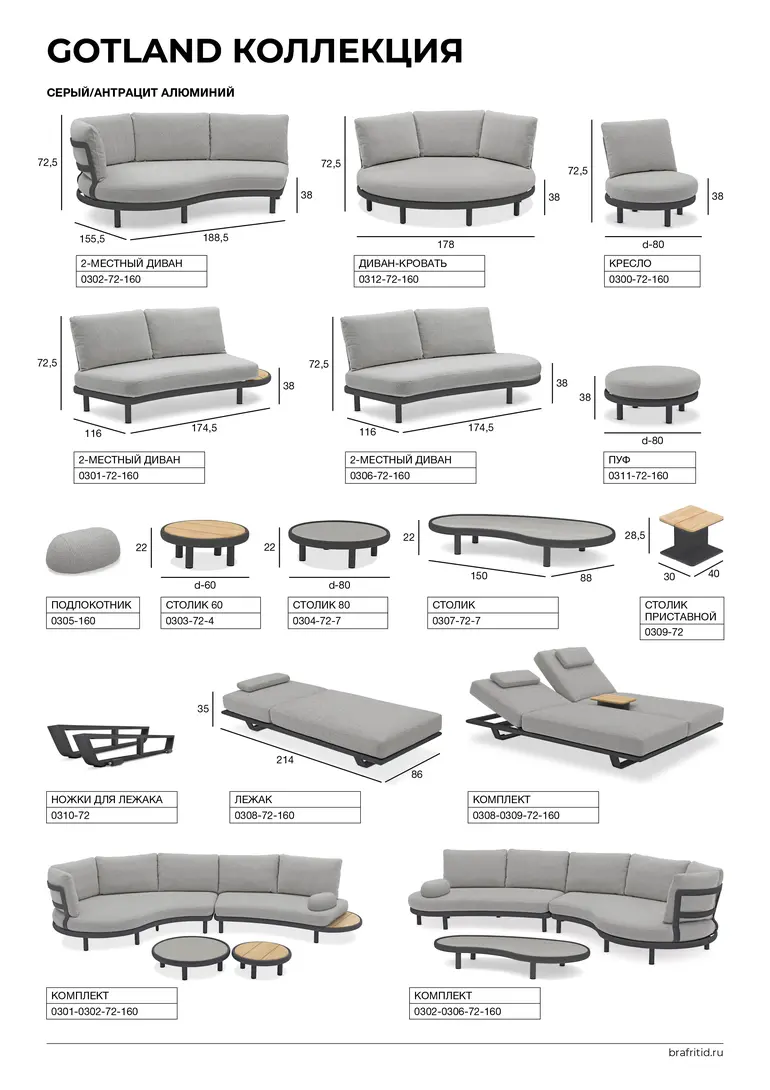 GOTLAND КОЛЛЕКЦИЯ

СЕРЫЙ/АНТРАЦИТ АЛЮМИНИЙ

72,5
38
155,5
188,5
2-МЕСТНЫЙ ДИВАН
0302-72-160

72,5
38
178
ДИВАН-КРОВАТЬ
0312-72-160

72,5
38
d-80
КРЕСЛО
0300-72-160

72,5
38
116
174,5
2-МЕСТНЫЙ ДИВАН
0301-72-160

72,5
38
116
174,5
2-МЕСТНЫЙ ДИВАН
0306-72-160

38
d-80
ПУФ
0311-72-160

ПОДЛОКОТНИК
0305-160

22
d-60
СТОЛИК 60
0303-72-4

22
d-80
СТОЛИК 80
0304-72-7

22
150
88
СТОЛИК
0307-72-7

28,5
30
40
СТОЛИК ПРИСТАВНОЙ
0309-72

НОЖКИ ДЛЯ ЛЕЖАКА
0310-72

35
214
86
ЛЕЖАК
0308-72-160

КОМПЛЕКТ
0308-0309-72-160

КОМПЛЕКТ
0301-0302-72-160

КОМПЛЕКТ
0302-0306-72-160

brafritid.ru